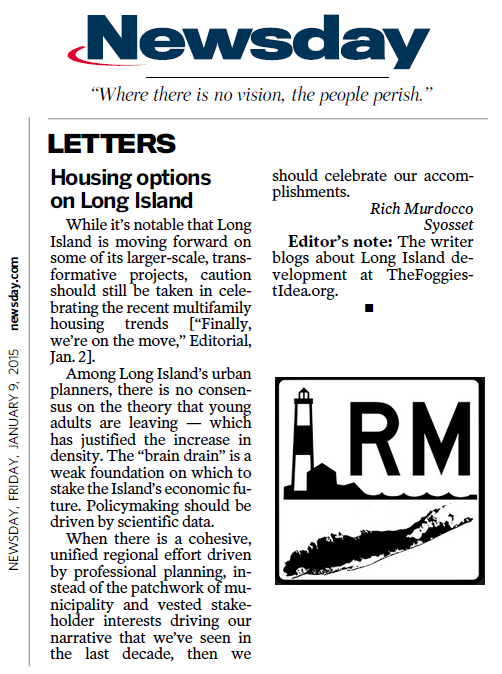 Newsday

"Where there is no vision, the people perish."

NEWSDAY, FRIDAY, JANUARY 9, 2015 newsday.com

LETTERS

Housing options on Long Island

While it's notable that Long Island is moving forward on some of its larger-scale, transformative projects, caution should still be taken in celebrating the recent multifamily housing trends ["Finally, we're on the move," Editorial, Jan. 2].

Among Long Island's urban planners, there is no consensus on the theory that young adults are leaving — which has justified the increase in density. The "brain drain" is a weak foundation on which to stake the Island's economic future. Policymaking should be driven by scientific data.

When there is a cohesive, unified regional effort driven by professional planning, instead of the patchwork of municipality and vested stakeholder interests driving our narrative that we've seen in the last decade, then we should celebrate our accomplishments.

Rich Murdocco
Syosset

Editor's note: The writer blogs about Long Island development at TheFoggiestIdea.org.

RM